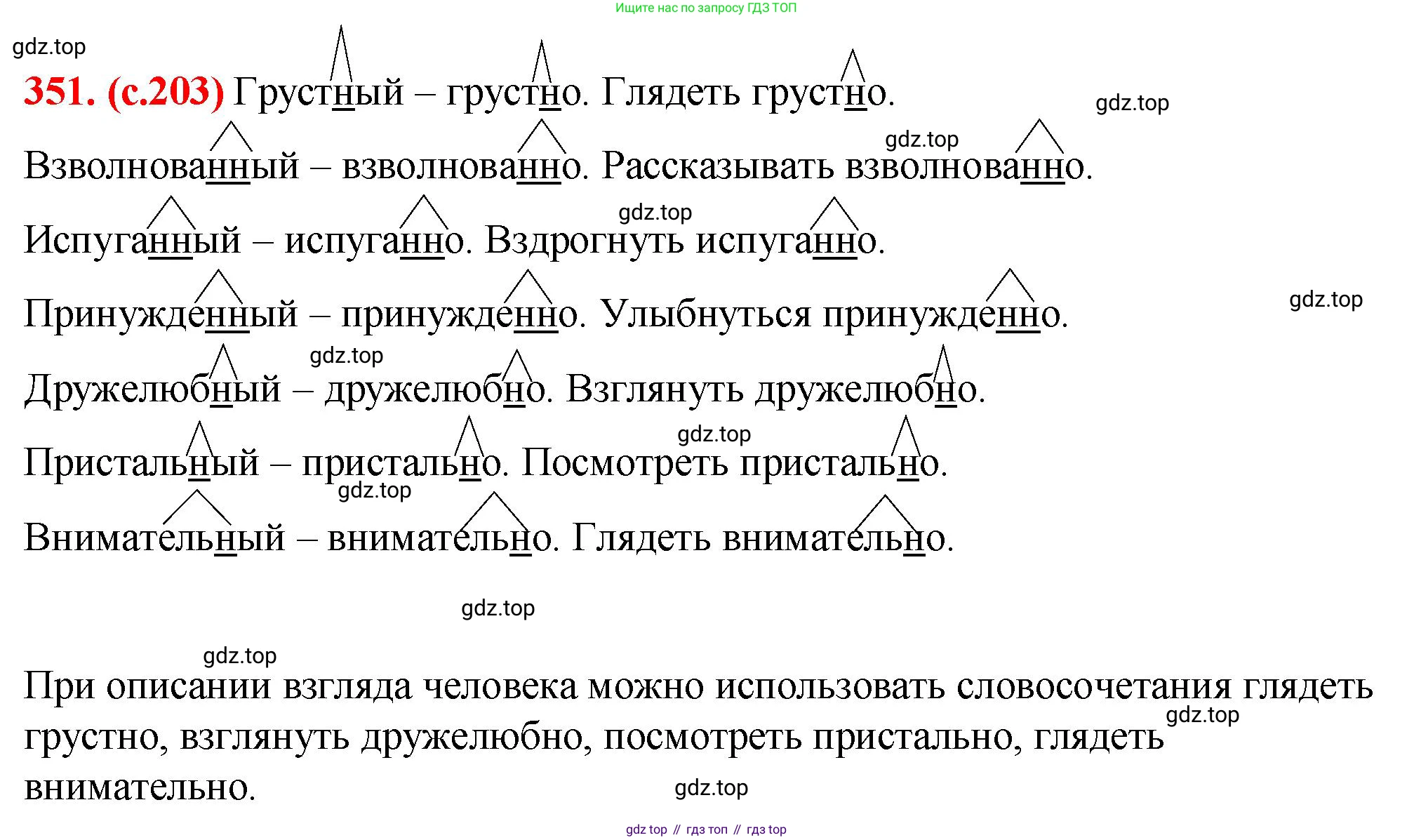 Ищите нас по запросу ГДЗ ТОП

gdz.top

351. (с.203) Грустный – грустно. Глядеть грустно.

gdz.top

gdz.top

Взволнованный – взволнованно. Рассказывать взволнованно.

gdz.top

Испуганный – испуганно. Вздрогнуть испуганно.

gdz.top

Принужденный – принужденно. Улыбнуться принужденно.

gdz.top

Дружелюбный – дружелюбно. Взглянуть дружелюбно.

gdz.top

Пристальный – пристально. Посмотреть пристально.

gdz.top

Внимательный – внимательно. Глядеть внимательно.

gdz.top

gdz.top

При описании взгляда человека можно использовать словосочетания глядеть грустно, взглянуть дружелюбно, посмотреть пристально, глядеть внимательно.

gdz.top

gdz.top

gdz top // гдз топ // гдз top